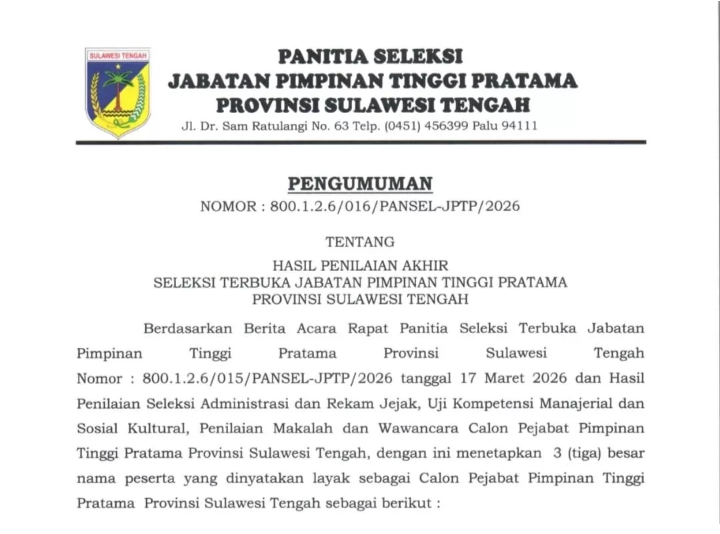 SULAWESI TENGAH

PANITIA SELEKSI
JABATAN PIMPINAN TINGGI PRATAMA
PROVINSI SULAWESI TENGAH
Jl. Dr. Sam Ratulangi No. 63 Telp. (0451) 456399 Palu 94111

PENGUMUMAN
NOMOR : 800.1.2.6/016/PANSEL-JPTP/2026

TENTANG

HASIL PENILAIAN AKHIR
SELEKSI TERBUKA JABATAN PIMPINAN TINGGI PRATAMA
PROVINSI SULAWESI TENGAH

Berdasarkan Berita Acara Rapat Panitia Seleksi Terbuka Jabatan Pimpinan Tinggi Pratama Provinsi Sulawesi Tengah Nomor : 800.1.2.6/015/PANSEL-JPTP/2026 tanggal 17 Maret 2026 dan Hasil Penilaian Seleksi Administrasi dan Rekam Jejak, Uji Kompetensi Manajerial dan Sosial Kultural, Penilaian Makalah dan Wawancara Calon Pejabat Pimpinan Tinggi Pratama Provinsi Sulawesi Tengah, dengan ini menetapkan 3 (tiga) besar nama peserta yang dinyatakan layak sebagai Calon Pejabat Pimpinan Tinggi Pratama Provinsi Sulawesi Tengah sebagai berikut :